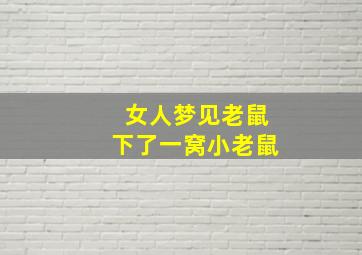 女人梦见老鼠
下了一窝小老鼠